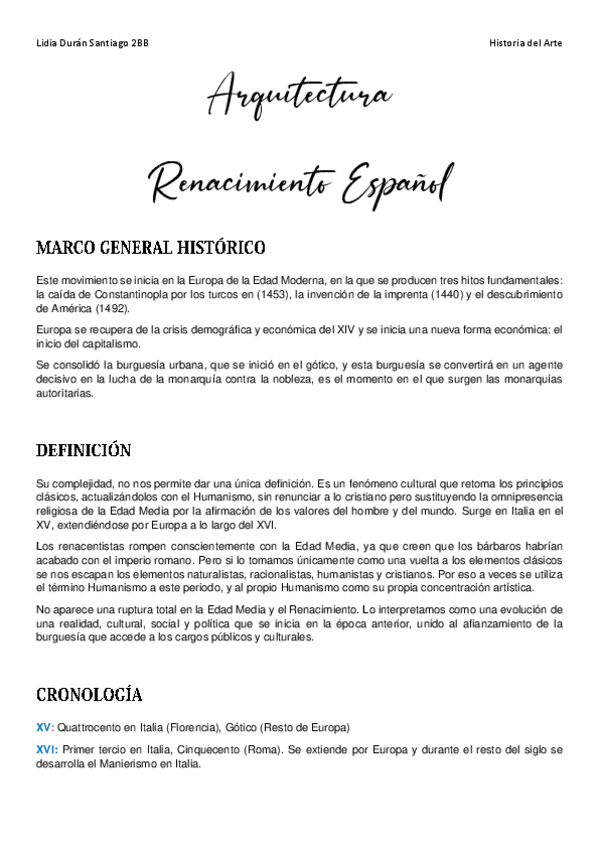 Lidia Durán Santiago 2BB

Historia del Arte

Arquitectura

Renacimiento Español

MARCO GENERAL HISTÓRICO

Este movimiento se inicia en la Europa de la Edad Moderna, en la que se producen tres hitos fundamentales: la caída de Constantinopla por los turcos en (1453), la invención de la imprenta (1440) y el descubrimiento de América (1492).

Europa se recupera de la crisis demográfica y económica del XIV y se inicia una nueva forma económica: el inicio del capitalismo.

Se consolidó la burguesía urbana, que se inició en el gótico, y esta burguesía se convertirá en un agente decisivo en la lucha de la monarquía contra la nobleza, es el momento en el que surgen las monarquías autoritarias.

DEFINICIÓN

Su complejidad, no nos permite dar una única definición. Es un fenómeno cultural que retoma los principios clásicos, actualizándolos con el Humanismo, sin renunciar a lo cristiano pero sustituyendo la omnipresencia religiosa de la Edad Media por la afirmación de los valores del hombre y del mundo. Surge en Italia en el XV, extendiéndose por Europa a lo largo del XVI.

Los renacentistas rompen conscientemente con la Edad Media, ya que creen que los bárbaros habrían acabado con el imperio romano. Pero si lo tomamos únicamente como una vuelta a los elementos clásicos se nos escapan los elementos naturalistas, racionalistas, humanistas y cristianos. Por eso a veces se utiliza el término Humanismo a este periodo, y al propio Humanismo como su propia concentración artística.

No aparece una ruptura total en la Edad Media y el Renacimiento. Lo interpretamos como una evolución de una realidad, cultural, social y política que se inicia en la época anterior, unido al afianzamiento de la burguesía que accede a los cargos públicos y culturales.

CRONOLOGÍA

XV: Quattrocento en Italia (Florencia), Gótico (Resto de Europa)

XVI: Primer tercio en Italia, Cinquecento (Roma). Se extiende por Europa y durante el resto del siglo se desarrolla el Manierismo en Italia.